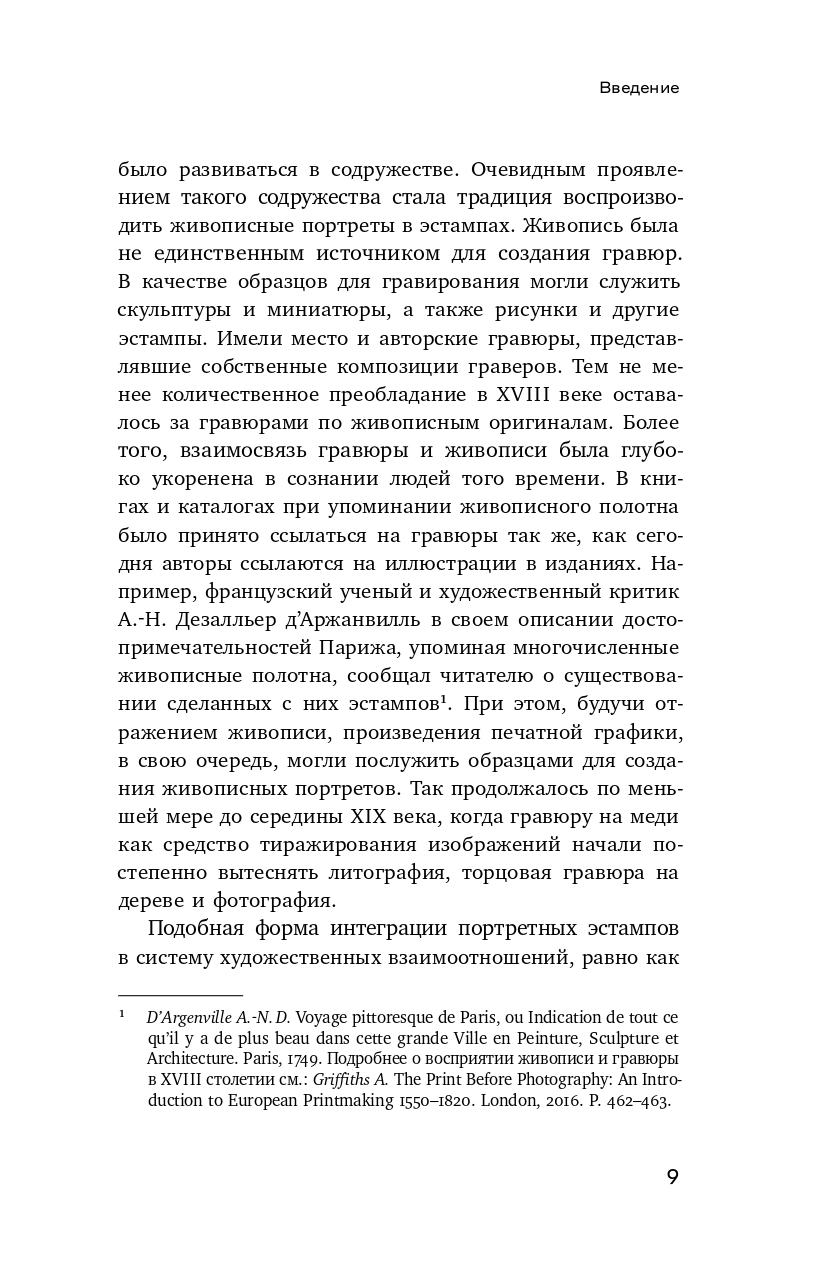 Введение

было развиваться в содружестве. Очевидным проявлением такого содружества стала традиция воспроизводить живописные портреты в эстампах. Живопись была не единственным источником для создания гравюр. В качестве образцов для гравирования могли служить скульптуры и миниатюры, а также рисунки и другие эстампы. Имели место и авторские гравюры, представлявшие собственные композиции граверов. Тем не менее количественное преобладание в XVIII веке оставалось за гравюрами по живописным оригиналам. Более того, взаимосвязь гравюры и живописи была глубоко укоренена в сознании людей того времени. В книгах и каталогах при упоминании живописного полотна было принято ссылаться на гравюры так же, как сегодня авторы ссылаются на иллюстрации в изданиях. Например, французский ученый и художественный критик А.-Н. Дезалльер д'Аржанвилль в своем описании достопримечательностей Парижа, упоминая многочисленные живописные полотна, сообщал читателю о существовании сделанных с них эстампов$^1$. При этом, будучи отражением живописи, произведения печатной графики, в свою очередь, могли послужить образцами для создания живописных портретов. Так продолжалось по меньшей мере до середины XIX века, когда гравюру на меди как средство тиражирования изображений начали постепенно вытеснять литография, торцовая гравюра на дереве и фотография.

Подобная форма интеграции портретных эстампов в систему художественных взаимоотношений, равно как

$^1$ D'Argenville A.-N. D. Voyage pittoresque de Paris, ou Indication de tout ce qu'il y a de plus beau dans cette grande Ville en Peinture, Sculpture et Architecture. Paris, 1749. Подробнее о восприятии живописи и гравюры в XVIII столетии см.: Griffiths A. The Print Before Photography: An Introduction to European Printmaking 1550–1820. London, 2016. P. 462–463.

9